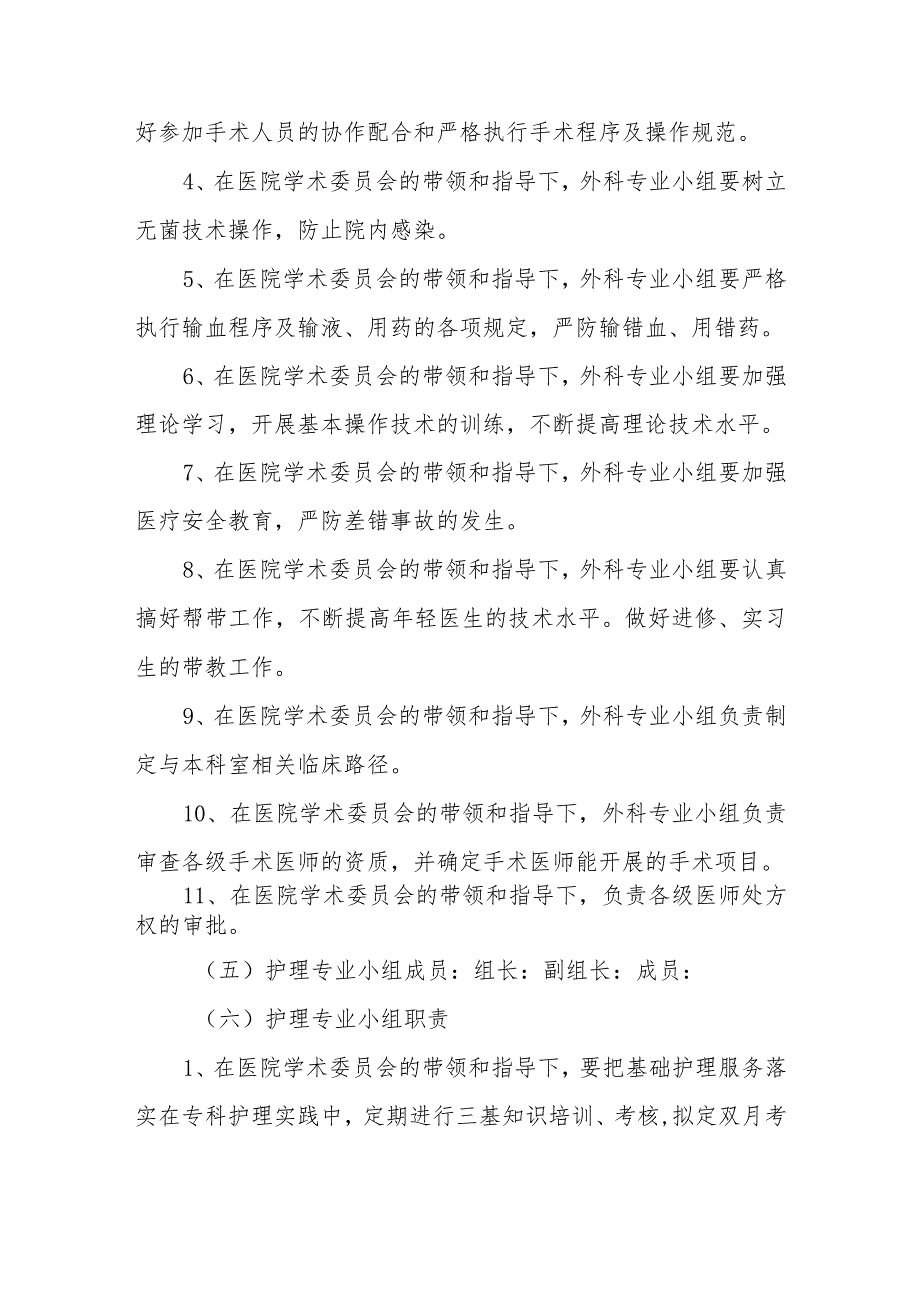 好参加手术人员的协作配合和严格执行手术程序及操作规范。

4、在医院学术委员会的带领和指导下，外科专业小组要树立无菌技术操作，防止院内感染。

5、在医院学术委员会的带领和指导下，外科专业小组要严格执行输血程序及输液、用药的各项规定，严防输错血、用错药。

6、在医院学术委员会的带领和指导下，外科专业小组要加强理论学习，开展基本操作技术的训练，不断提高理论技术水平。

7、在医院学术委员会的带领和指导下，外科专业小组要加强医疗安全教育，严防差错事故的发生。

8、在医院学术委员会的带领和指导下，外科专业小组要认真搞好帮带工作，不断提高年轻医生的技术水平。做好进修、实习生的带教工作。

9、在医院学术委员会的带领和指导下，外科专业小组负责制定与本科室相关临床路径。

10、在医院学术委员会的带领和指导下，外科专业小组负责审查各级手术医师的资质，并确定手术医师能开展的手术项目。

11、在医院学术委员会的带领和指导下，负责各级医师处方权的审批。

（五）护理专业小组成员：组长：副组长：成员：

（六）护理专业小组职责

1、在医院学术委员会的带领和指导下，要把基础护理服务落实在专科护理实践中，定期进行三基知识培训、考核,拟定双月考